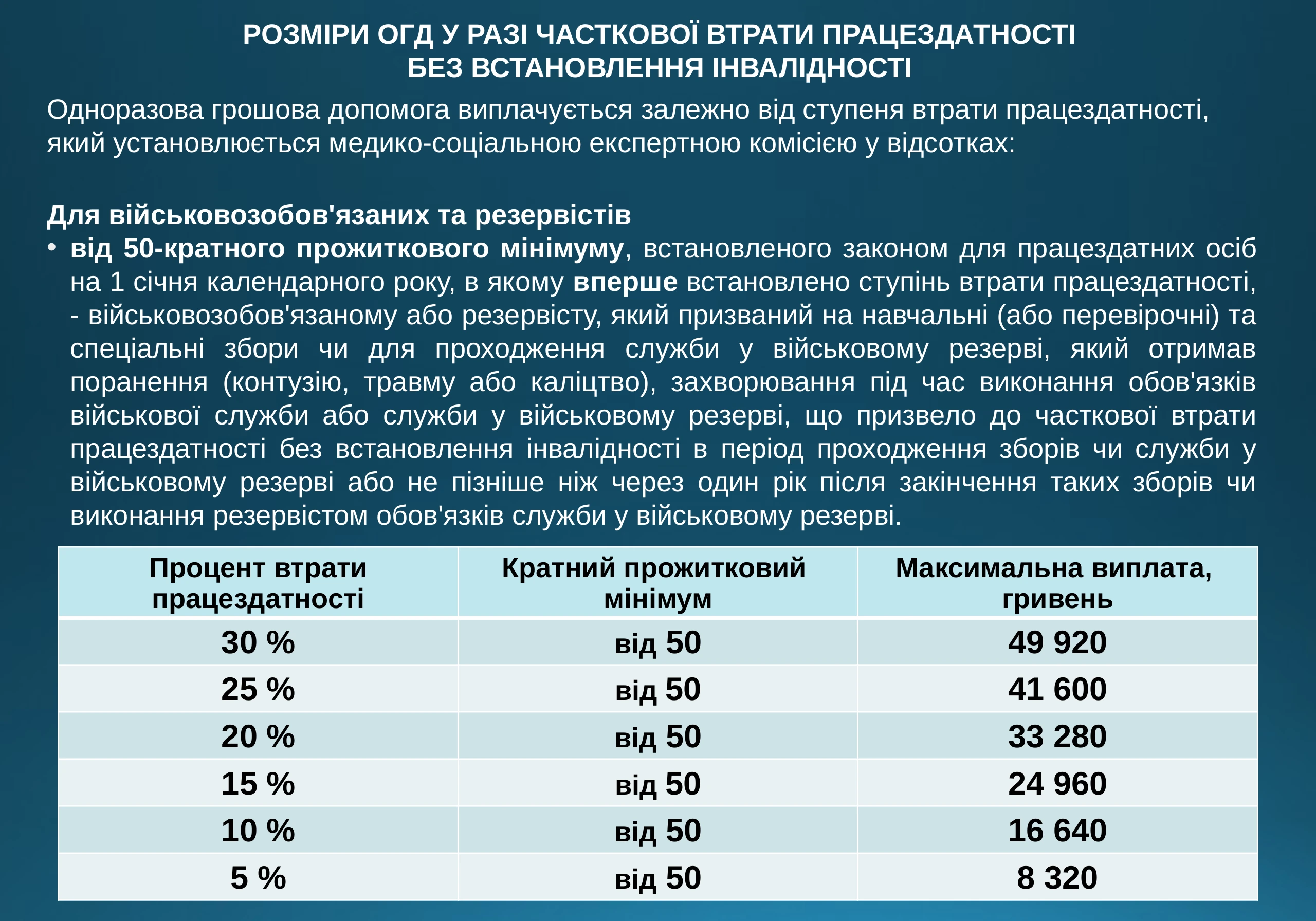 РОЗМІРИ ОГД У РАЗІ ЧАСТКОВОЇ ВТРАТИ ПРАЦЕЗДАТНОСТІ
БЕЗ ВСТАНОВЛЕННЯ ІНВАЛІДНОСТІ

Одноразова грошова допомога виплачується залежно від ступеня втрати працездатності, який установлюється медико-соціальною експертною комісією у відсотках:

Для військовозобов'язаних та резервістів

• від 50-кратного прожиткового мінімуму, встановленого законом для працездатних осіб на 1 січня календарного року, в якому вперше встановлено ступінь втрати працездатності, - військовозобов'язаному або резервісту, який призваний на навчальні (або перевірочні) та спеціальні збори чи для проходження служби у військовому резерві, який отримав поранення (контузію, травму або каліцтво), захворювання під час виконання обов'язків військової служби або служби у військовому резерві, що призвело до часткової втрати працездатності без встановлення інвалідності в період проходження зборів чи служби у військовому резерві або не пізніше ніж через один рік після закінчення таких зборів чи виконання резервістом обов'язків служби у військовому резерві.

| Процент втрати працездатності | Кратний прожитковий мінімум | Максимальна виплата, гривень |
|---|---|---|
| 30 % | від 50 | 49 920 |
| 25 % | від 50 | 41 600 |
| 20 % | від 50 | 33 280 |
| 15 % | від 50 | 24 960 |
| 10 % | від 50 | 16 640 |
| 5 % | від 50 | 8 320 |